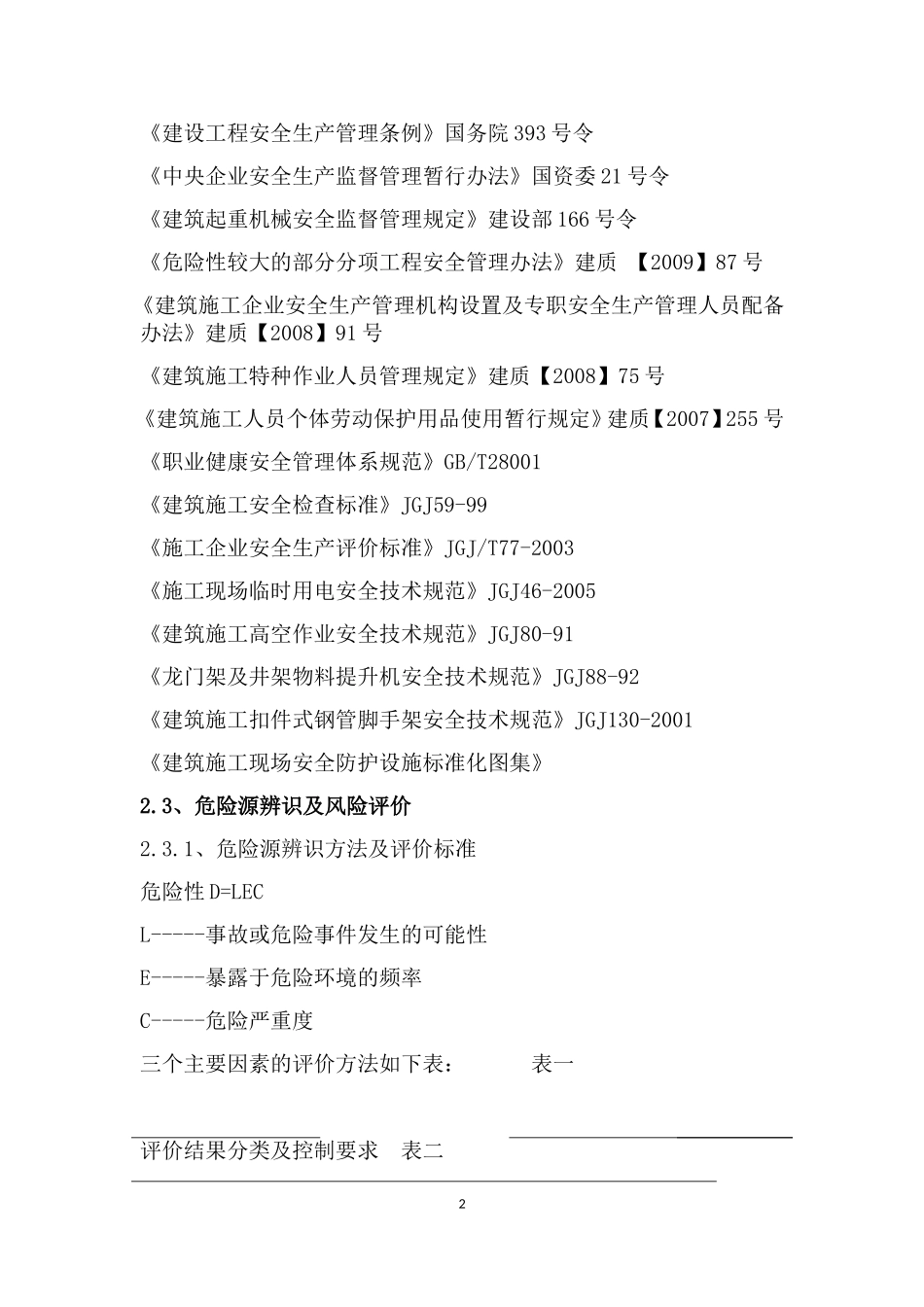 《建设工程安全生产管理条例》国务院 393 号令

《中央企业安全生产监督管理暂行办法》国资委 21 号令

《建筑起重机械安全监督管理规定》建设部 166 号令

《危险性较大的部分分项工程安全管理办法》建质 【2009】87 号

《建筑施工企业安全生产管理机构设置及专职安全生产管理人员配备办法》建质【2008】91 号

《建筑施工特种作业人员管理规定》建质【2008】75 号

《建筑施工人员个体劳动保护用品使用暂行规定》建质【2007】255 号

《职业健康安全管理体系规范》GB/T28001

《建筑施工安全检查标准》JGJ59-99

《施工企业安全生产评价标准》JGJ/T77-2003

《施工现场临时用电安全技术规范》JGJ46-2005

《建筑施工高空作业安全技术规范》JGJ80-91

《龙门架及井架物料提升机安全技术规范》JGJ88-92

《建筑施工扣件式钢管脚手架安全技术规范》JGJ130-2001

《建筑施工现场安全防护设施标准化图集》

2.3、危险源辨识及风险评价

2.3.1、危险源辨识方法及评价标准

危险性 D=LEC

L-----事故或危险事件发生的可能性

E-----暴露于危险环境的频率

C-----危险严重度

三个主要因素的评价方法如下表： 表一

评价结果分类及控制要求 表二

2